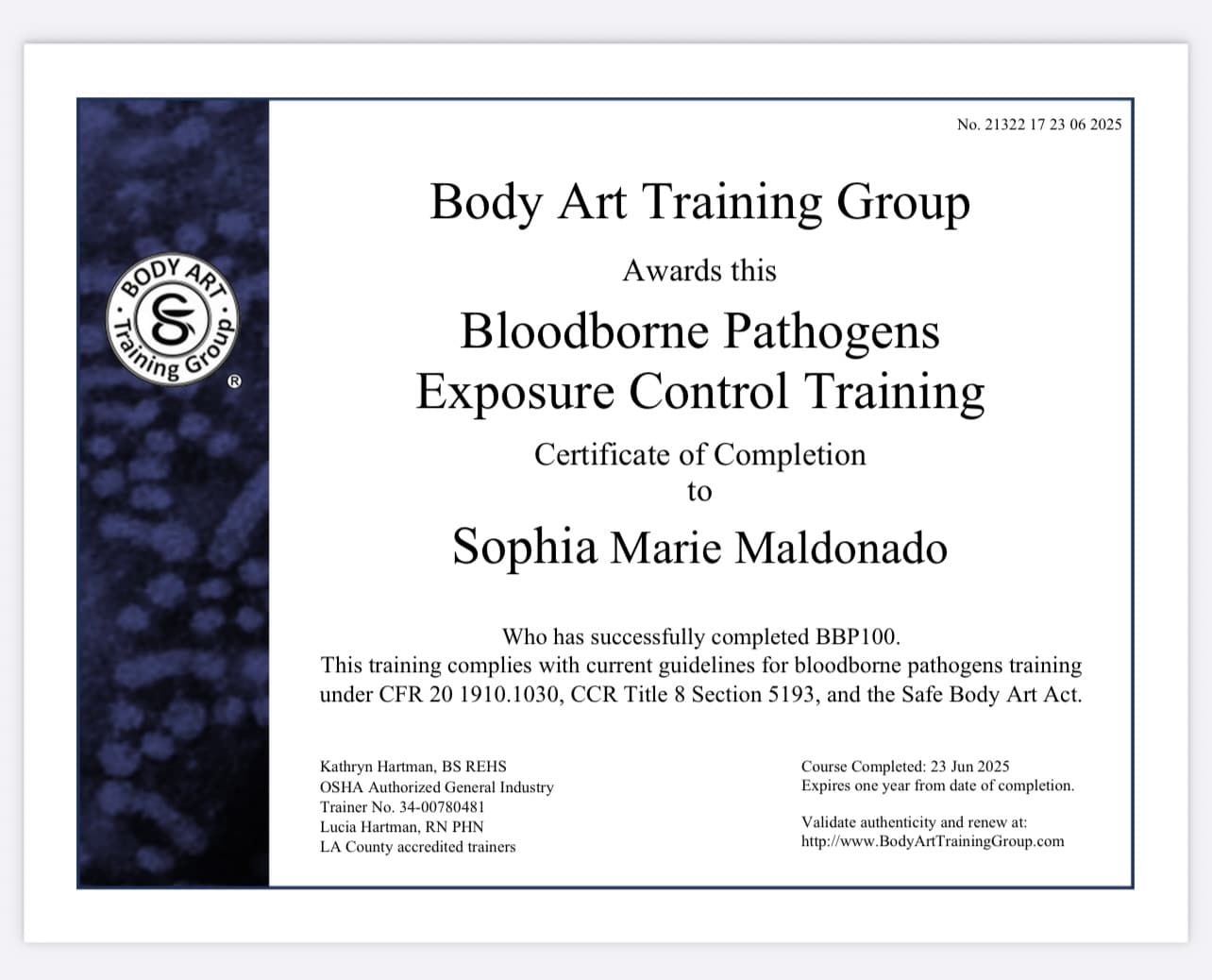 BODY ART
Training Group
®

No. 21322 17 23 06 2025

Body Art Training Group

Awards this

Bloodborne Pathogens
Exposure Control Training

Certificate of Completion
to

Sophia Marie Maldonado

Who has successfully completed BBP100.
This training complies with current guidelines for bloodborne pathogens training under CFR 20 1910.1030, CCR Title 8 Section 5193, and the Safe Body Art Act.

Kathryn Hartman, BS REHS
OSHA Authorized General Industry
Trainer No. 34-00780481
Lucia Hartman, RN PHN
LA County accredited trainers

Course Completed: 23 Jun 2025
Expires one year from date of completion.

Validate authenticity and renew at:
http://www.BodyArtTrainingGroup.com